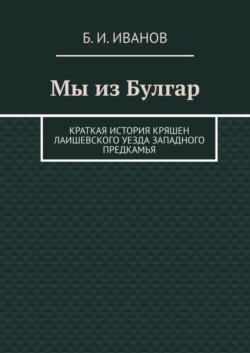 Б. И. ИВАНОВ

Мы из Булгар

КРАТКАЯ ИСТОРИЯ КРЯШЕН ЛАИШЕВСКОГО УЕЗДА ЗАПАДНОГО ПРЕДКАМЬЯ